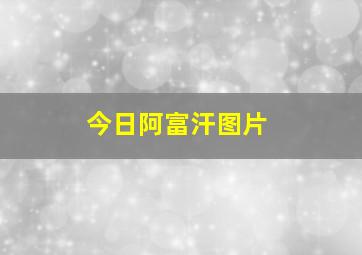 今日阿富汗图片